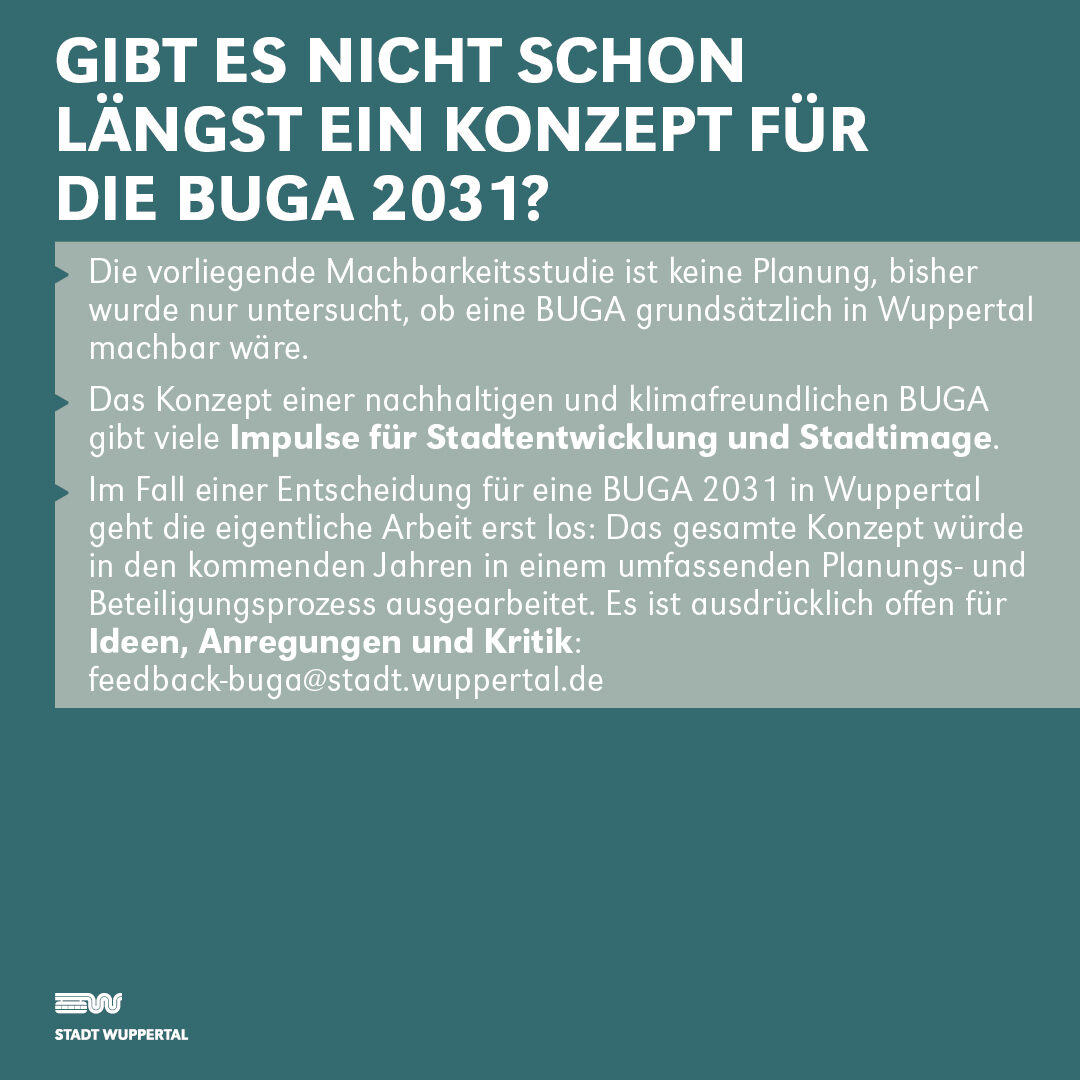 GIBT ES NICHT SCHON LÄNGST EIN KONZEPT FÜR DIE BUGA 2031?

▸ Die vorliegende Machbarkeitsstudie ist keine Planung, bisher wurde nur untersucht, ob eine BUGA grundsätzlich in Wuppertal machbar wäre.

▸ Das Konzept einer nachhaltigen und klimafreundlichen BUGA gibt viele Impulse für Stadtentwicklung und Stadtimage.

▸ Im Fall einer Entscheidung für eine BUGA 2031 in Wuppertal geht die eigentliche Arbeit erst los: Das gesamte Konzept würde in den kommenden Jahren in einem umfassenden Planungs- und Beteiligungsprozess ausgearbeitet. Es ist ausdrücklich offen für Ideen, Anregungen und Kritik: feedback-buga@stadt.wuppertal.de

STADT WUPPERTAL